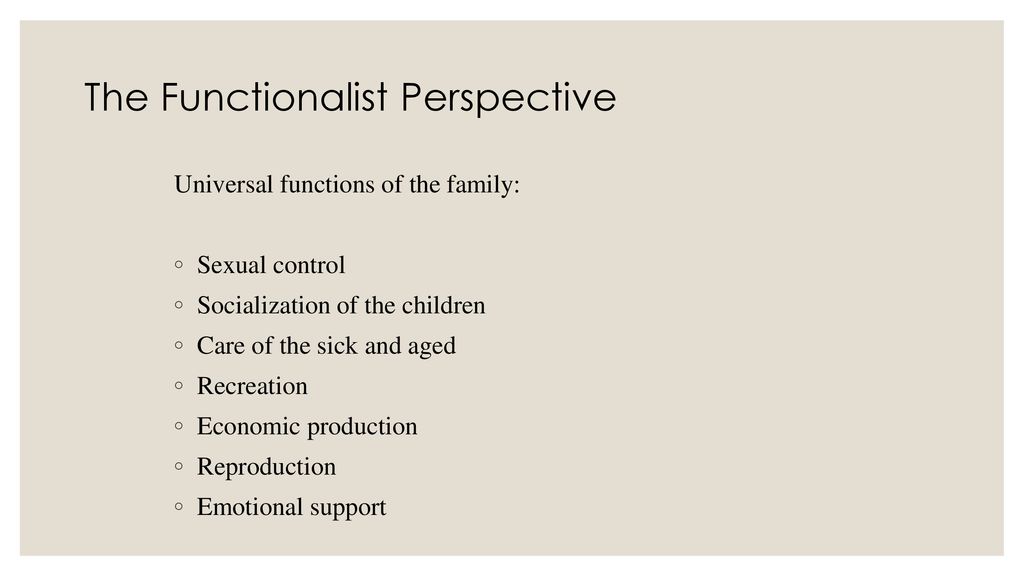 The Functionalist Perspective

Universal functions of the family:

◦ Sexual control
◦ Socialization of the children
◦ Care of the sick and aged
◦ Recreation
◦ Economic production
◦ Reproduction
◦ Emotional support